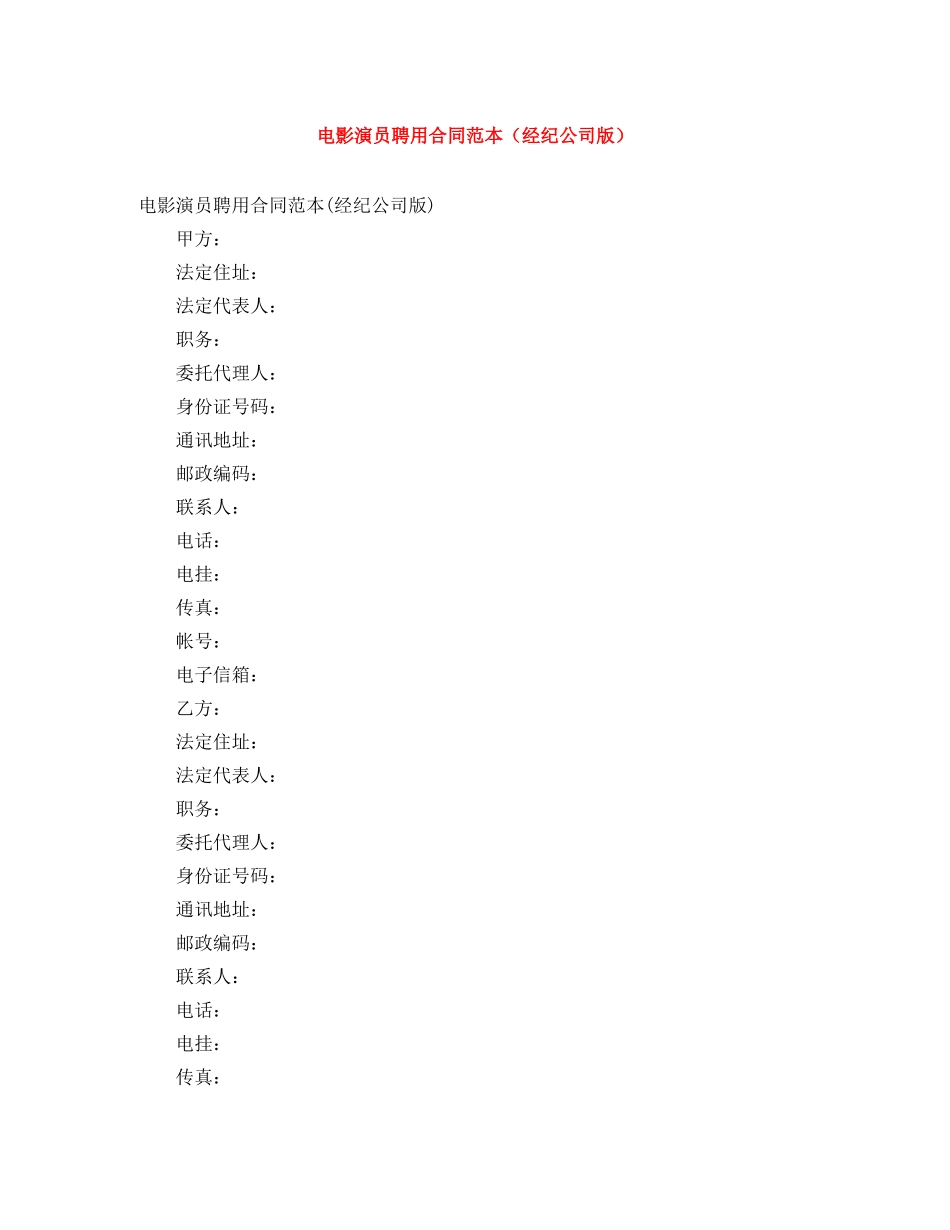 电影演员聘用合同范本（经纪公司版）

电影演员聘用合同范本(经纪公司版)

甲方：

法定住址：

法定代表人：

职务：

委托代理人：

身份证号码：

通讯地址：

邮政编码：

联系人：

电话：

电挂：

传真：

帐号：

电子信箱：

乙方：

法定住址：

法定代表人：

职务：

委托代理人：

身份证号码：

通讯地址：

邮政编码：

联系人：

电话：

电挂：

传真：